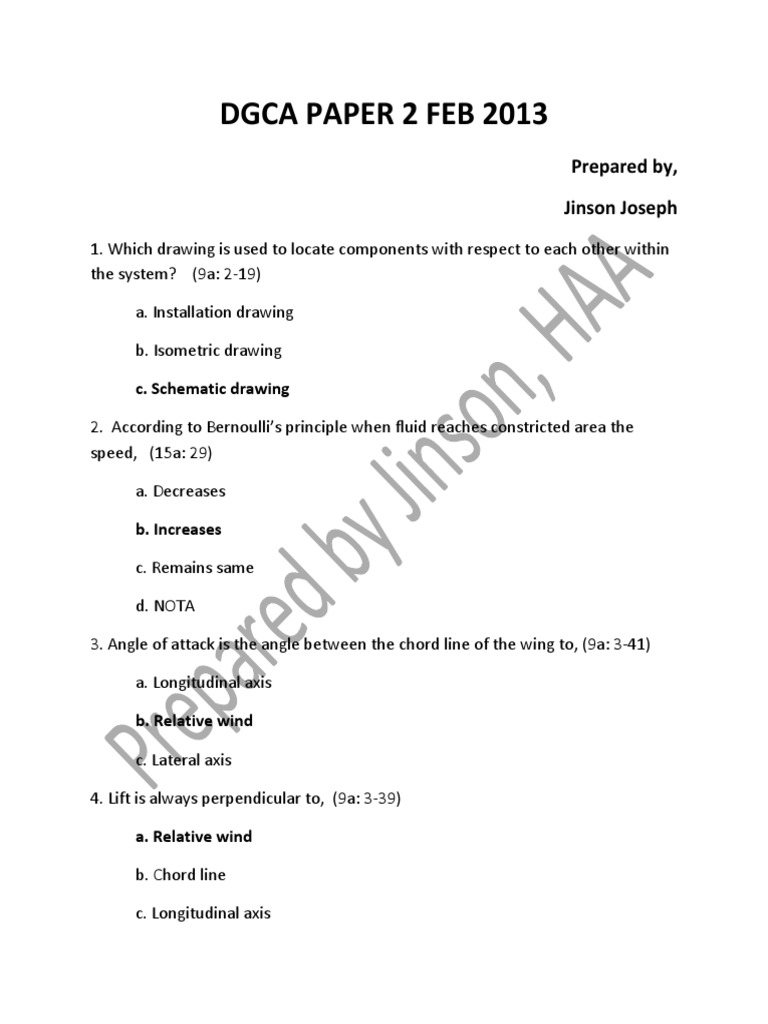 DGCA PAPER 2 FEB 2013

Prepared by,

Jinson Joseph

1. Which drawing is used to locate components with respect to each other within the system? (9a: 2-19)

a. Installation drawing

b. Isometric drawing

c. Schematic drawing

2. According to Bernoulli's principle when fluid reaches constricted area the speed, (15a: 29)

a. Decreases

b. Increases

c. Remains same

d. NOTA

3. Angle of attack is the angle between the chord line of the wing to, (9a: 3-41)

a. Longitudinal axis

b. Relative wind

c. Lateral axis

4. Lift is always perpendicular to, (9a: 3-39)

a. Relative wind

b. Chord line

c. Longitudinal axis

Prepared by Jinson, HAA